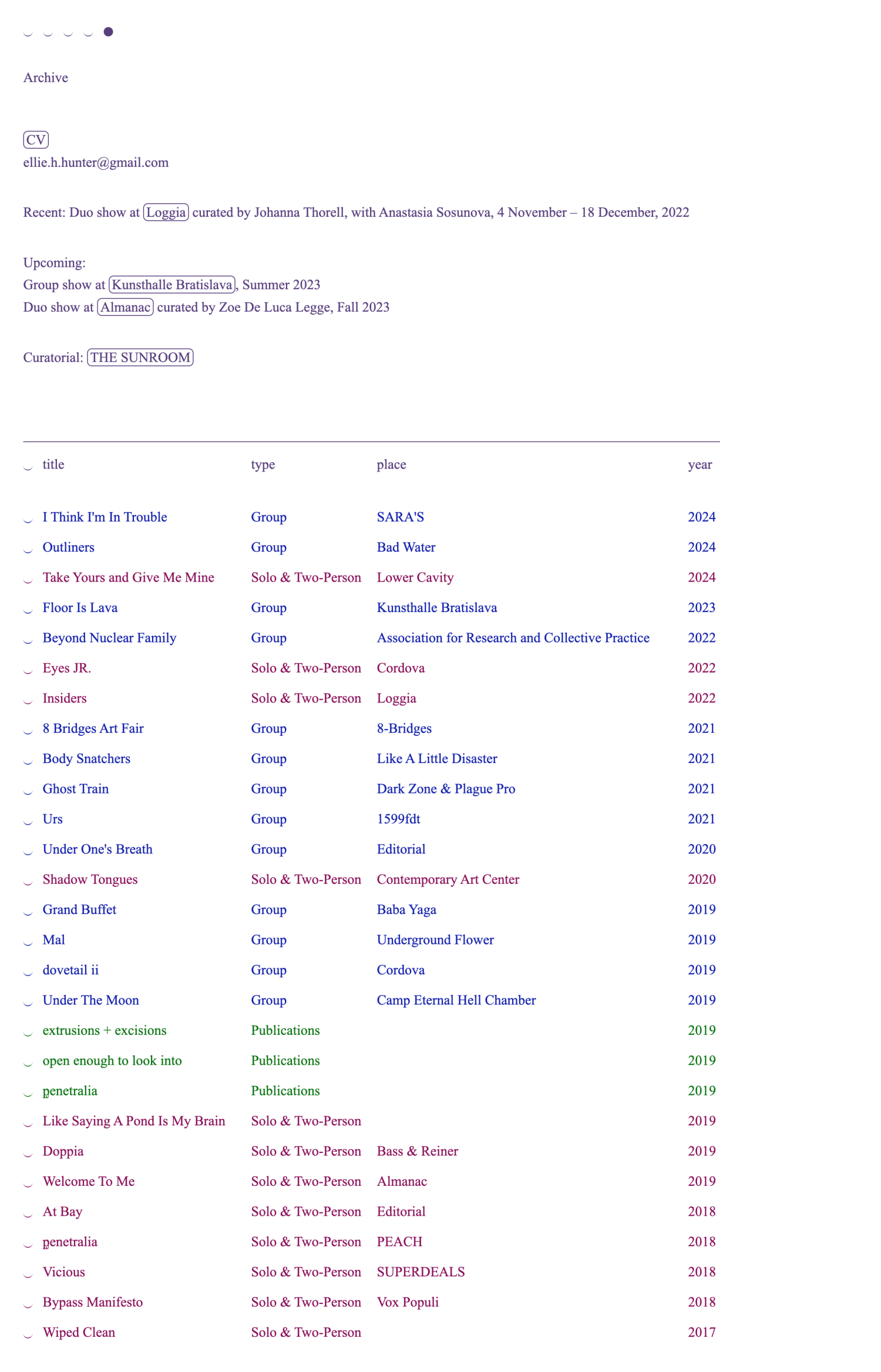 Archive

CV
ellie.h.hunter@gmail.com

Recent: Duo show at Loggia curated by Johanna Thorell, with Anastasia Sosunova, 4 November – 18 December, 2022

Upcoming:
Group show at Kunsthalle Bratislava, Summer 2023
Duo show at Almanac curated by Zoe De Luca Legge, Fall 2023

Curatorial: THE SUNROOM

| title | type | place | year |
|---|---|---|---|
| I Think I'm In Trouble | Group | SARA'S | 2024 |
| Outliners | Group | Bad Water | 2024 |
| Take Yours and Give Me Mine | Solo & Two-Person | Lower Cavity | 2024 |
| Floor Is Lava | Group | Kunsthalle Bratislava | 2023 |
| Beyond Nuclear Family | Group | Association for Research and Collective Practice | 2022 |
| Eyes JR. | Solo & Two-Person | Cordova | 2022 |
| Insiders | Solo & Two-Person | Loggia | 2022 |
| 8 Bridges Art Fair | Group | 8-Bridges | 2021 |
| Body Snatchers | Group | Like A Little Disaster | 2021 |
| Ghost Train | Group | Dark Zone & Plague Pro | 2021 |
| Urs | Group | 1599fdt | 2021 |
| Under One's Breath | Group | Editorial | 2020 |
| Shadow Tongues | Solo & Two-Person | Contemporary Art Center | 2020 |
| Grand Buffet | Group | Baba Yaga | 2019 |
| Mal | Group | Underground Flower | 2019 |
| dovetail ii | Group | Cordova | 2019 |
| Under The Moon | Group | Camp Eternal Hell Chamber | 2019 |
| extrusions + excisions | Publications | | 2019 |
| open enough to look into | Publications | | 2019 |
| penetralia | Publications | | 2019 |
| Like Saying A Pond Is My Brain | Solo & Two-Person | | 2019 |
| Doppia | Solo & Two-Person | Bass & Reiner | 2019 |
| Welcome To Me | Solo & Two-Person | Almanac | 2019 |
| At Bay | Solo & Two-Person | Editorial | 2018 |
| penetralia | Solo & Two-Person | PEACH | 2018 |
| Vicious | Solo & Two-Person | SUPERDEALS | 2018 |
| Bypass Manifesto | Solo & Two-Person | Vox Populi | 2018 |
| Wiped Clean | Solo & Two-Person | | 2017 |